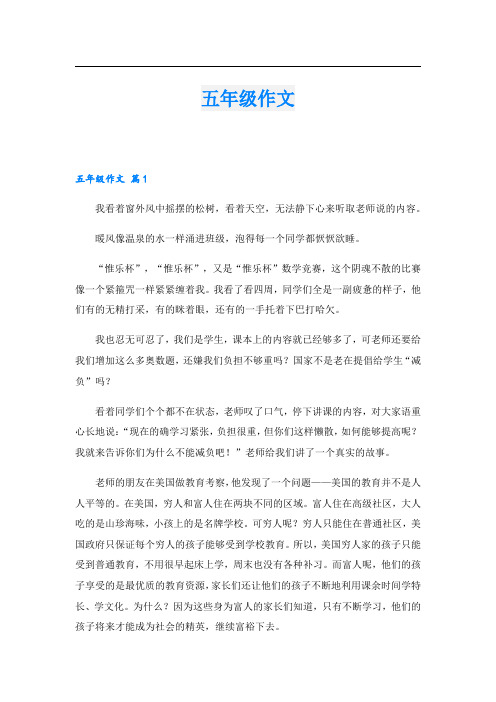 五年级作文

五年级作文 篇1

我看着窗外风中摇摆的松树，看着天空，无法静下心来听取老师说的内容。

暖风像温泉的水一样涌进班级，泡得每一个同学都恹恹欲睡。

“惟乐杯”，“惟乐杯”，又是“惟乐杯”数学竞赛，这个阴魂不散的比赛像一个紧箍咒一样紧紧缠着我。我看了看四周，同学们全是一副疲惫的样子，他们有的无精打采，有的眯着眼，还有的一手托着下巴打哈欠。

我也忍无可忍了，我们是学生，课本上的内容就已经够多了，可老师还要给我们增加这么多奥数题，还嫌我们负担不够重吗？国家不是老在提倡给学生“减负”吗？

看着同学们个个都不在状态，老师叹了口气，停下讲课的内容，对大家语重心长地说：“现在的确学习紧张，负担很重，但你们这样懒散，如何能够提高呢？我就来告诉你们为什么不能减负吧！”老师给我们讲了一个真实的故事。

老师的朋友在美国做教育考察，他发现了一个问题——美国的教育并不是人人平等的。在美国，穷人和富人住在两块不同的区域。富人住在高级社区，大人吃的是山珍海味，小孩上的是名牌学校。可穷人呢？穷人只能住在普通社区，美国政府只保证每个穷人的孩子能够受到学校教育。所以，美国穷人家的孩子只能受到普通教育，不用很早起床上学，周末也没有各种补习。而富人呢，他们的孩子享受的是最优质的教育资源，家长们还让他们的孩子不断地利用课余时间学特长、学文化。为什么？因为这些身为富人的家长们知道，只有不断学习，他们的孩子将来才能成为社会的精英，继续富裕下去。